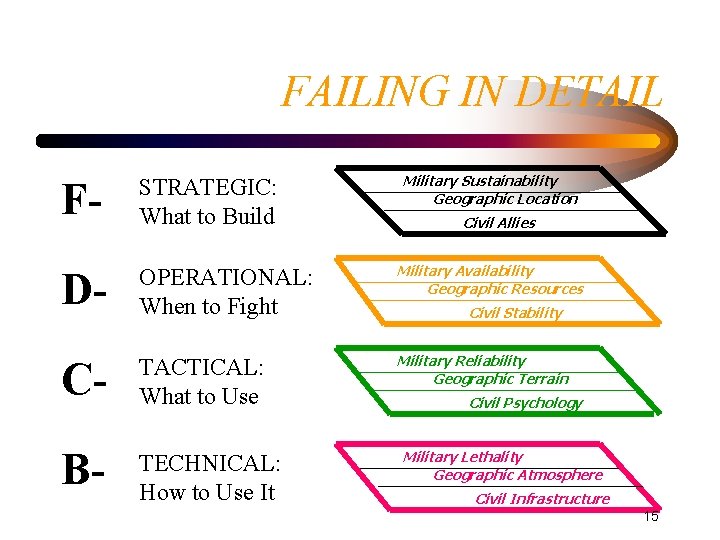 FAILING IN DETAIL

F- STRATEGIC: What to Build

Military Sustainability
Geographic Location
Civil Allies

D- OPERATIONAL: When to Fight

Military Availability
Geographic Resources
Civil Stability

C- TACTICAL: What to Use

Military Reliability
Geographic Terrain
Civil Psychology

B- TECHNICAL: How to Use It

Military Lethality
Geographic Atmosphere
Civil Infrastructure

15